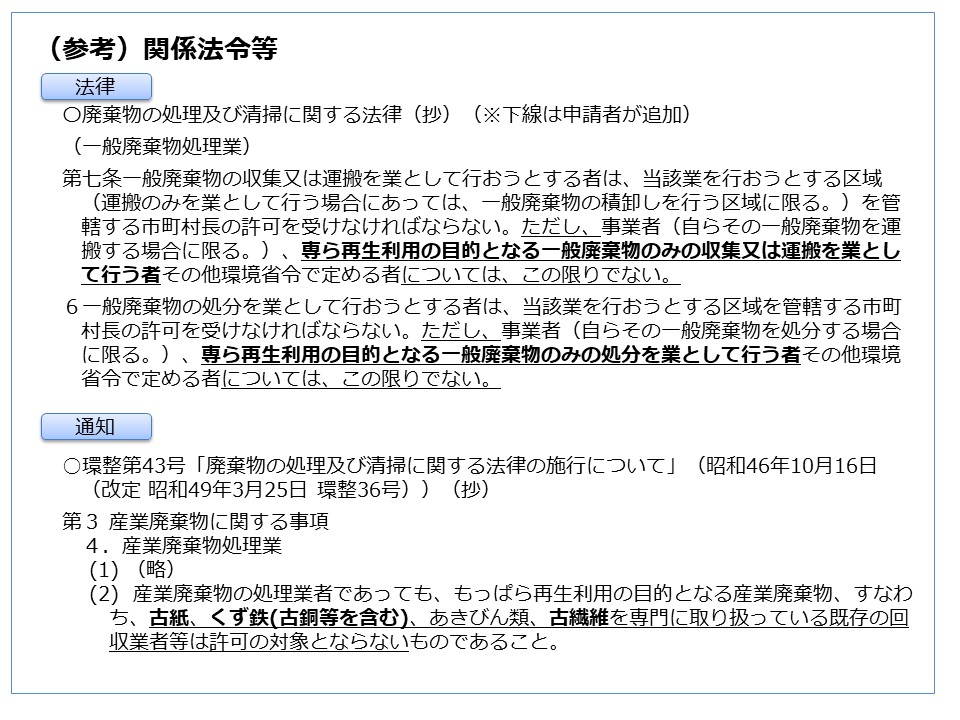 （参考）関係法令等

法律

○廃棄物の処理及び清掃に関する法律（抄）（※下線は申請者が追加）

（一般廃棄物処理業）

第七条一般廃棄物の収集又は運搬を業として行おうとする者は、当該業を行おうとする区域（運搬のみを業として行う場合にあっては、一般廃棄物の積卸しを行う区域に限る。）を管轄する市町村長の許可を受けなければならない。ただし、事業者（自らその一般廃棄物を運搬する場合に限る。）、専ら再生利用の目的となる一般廃棄物のみの収集又は運搬を業として行う者その他環境省令で定める者については、この限りでない。

６一般廃棄物の処分を業として行おうとする者は、当該業を行おうとする区域を管轄する市町村長の許可を受けなければならない。ただし、事業者（自らその一般廃棄物を処分する場合に限る。）、専ら再生利用の目的となる一般廃棄物のみの処分を業として行う者その他環境省令で定める者については、この限りでない。

通知

○環整第43号「廃棄物の処理及び清掃に関する法律の施行について」（昭和46年10月16日（改定 昭和49年3月25日 環整36号））（抄）

第3 産業廃棄物に関する事項
４．産業廃棄物処理業
(1)（略）
(2) 産業廃棄物の処理業者であっても、もっぱら再生利用の目的となる産業廃棄物、すなわち、古紙、くず鉄(古銅等を含む)、あきびん類、古繊維を専門に取り扱っている既存の回収業者等は許可の対象とならないものであること。